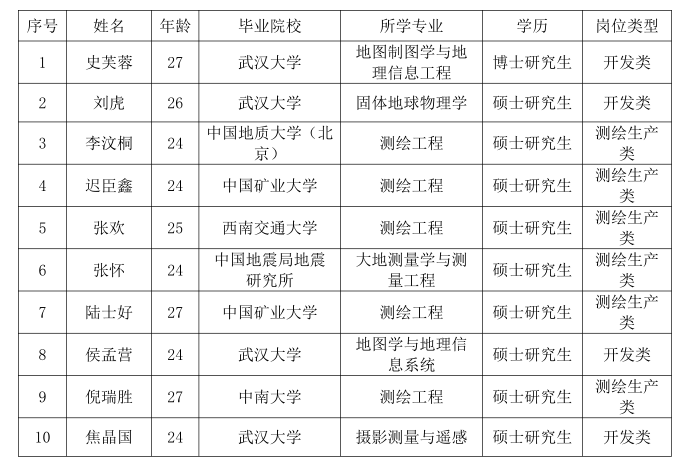 | 序号 | 姓名 | 年龄 | 毕业院校 | 所学专业 | 学历 | 岗位类型 |
|---|---|---|---|---|---|---|
| 1 | 史芙蓉 | 27 | 武汉大学 | 地图制图学与地理信息工程 | 博士研究生 | 开发类 |
| 2 | 刘虎 | 26 | 武汉大学 | 固体地球物理学 | 硕士研究生 | 开发类 |
| 3 | 李汶桐 | 24 | 中国地质大学（北京） | 测绘工程 | 硕士研究生 | 测绘生产类 |
| 4 | 迟臣鑫 | 24 | 中国矿业大学 | 测绘工程 | 硕士研究生 | 测绘生产类 |
| 5 | 张欢 | 25 | 西南交通大学 | 测绘工程 | 硕士研究生 | 测绘生产类 |
| 6 | 张怀 | 24 | 中国地震局地震研究所 | 大地测量学与测量工程 | 硕士研究生 | 测绘生产类 |
| 7 | 陆士好 | 27 | 中国矿业大学 | 测绘工程 | 硕士研究生 | 测绘生产类 |
| 8 | 侯孟营 | 24 | 武汉大学 | 地图学与地理信息系统 | 硕士研究生 | 开发类 |
| 9 | 倪瑞胜 | 27 | 中南大学 | 测绘工程 | 硕士研究生 | 测绘生产类 |
| 10 | 焦晶国 | 24 | 武汉大学 | 摄影测量与遥感 | 硕士研究生 | 开发类 |